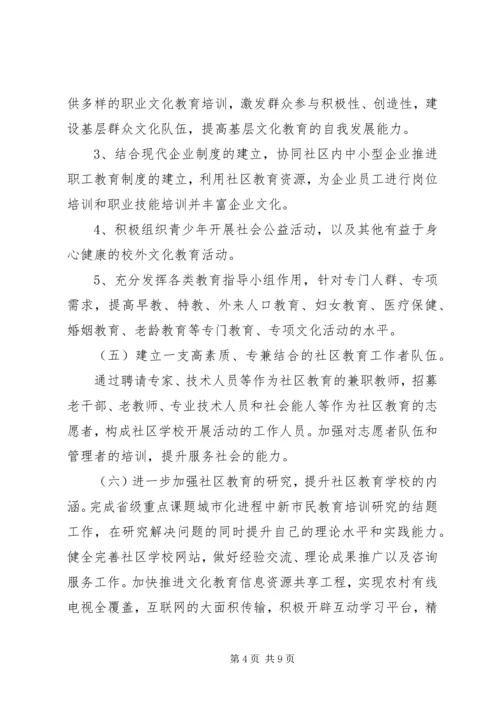 供多样的职业文化教育培训，激发群众参与积极性、创造性，建设基层群众文化队伍，提高基层文化教育的自我发展能力。

3、结合现代企业制度的建立，协同社区内中小型企业推进职工教育制度的建立，利用社区教育资源，为企业员工进行岗位培训和职业技能培训并丰富企业文化。

4、积极组织青少年开展社会公益活动，以及其他有益于身心健康的校外文化教育活动。

5、充分发挥各类教育指导小组作用，针对专门人群、专项需求，提高早教、特教、外来人口教育、妇女教育、医疗保健、婚姻教育、老龄教育等专门教育、专项文化活动的水平。

（五）建立一支高素质、专兼结合的社区教育工作者队伍。

通过聘请专家、技术人员等作为社区教育的兼职教师，招募老干部、老教师、专业技术人员和社会能人等作为社区教育的志愿者，构成社区学校开展活动的工作人员。加强对志愿者队伍和管理者的培训，提升服务社会的能力。

（六）进一步加强社区教育的研究，提升社区教育学校的内涵。完成省级重点课题城市化进程中新市民教育培训研究的结题工作，在研究解决问题的同时提升自己的理论水平和实践能力。健全完善社区学校网站，做好经验交流、理论成果推广以及咨询服务工作。加快推进文化教育信息资源共享工程，实现农村有线电视全覆盖，互联网的大面积传输，积极开辟互动学习平台，精

第 4 页 共 9 页